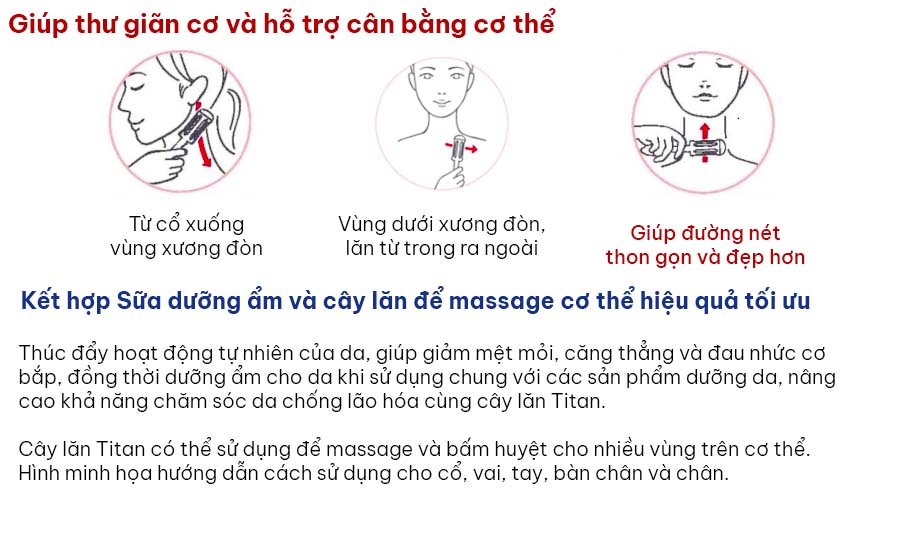 Giúp thư giãn cơ và hỗ trợ cân bằng cơ thể

Từ cổ xuống
vùng xương đòn

Vùng dưới xương đòn,
lăn từ trong ra ngoài

Giúp đường nét
thon gọn và đẹp hơn

Kết hợp Sữa dưỡng ẩm và cây lăn để massage cơ thể hiệu quả tối ưu

Thúc đẩy hoạt động tự nhiên của da, giúp giảm mệt mỏi, căng thẳng và đau nhức cơ bắp, đồng thời dưỡng ẩm cho da khi sử dụng chung với các sản phẩm dưỡng da, nâng cao khả năng chăm sóc da chống lão hóa cùng cây lăn Titan.

Cây lăn Titan có thể sử dụng để massage và bấm huyệt cho nhiều vùng trên cơ thể. Hình minh họa hướng dẫn cách sử dụng cho cổ, vai, tay, bàn chân và chân.